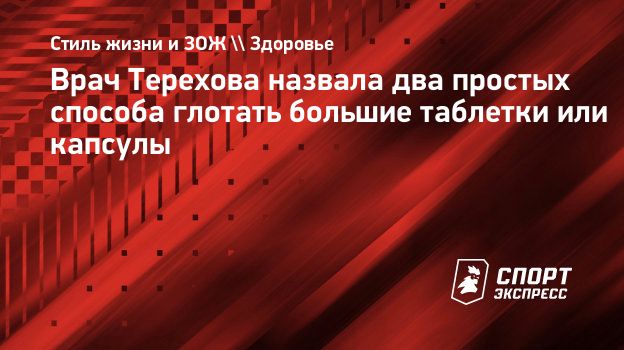 Стиль жизни и ЗОЖ \\ Здоровье

Врач Терехова назвала два простых способа глотать большие таблетки или капсулы

СПОРТ
ЭКСПРЕСС